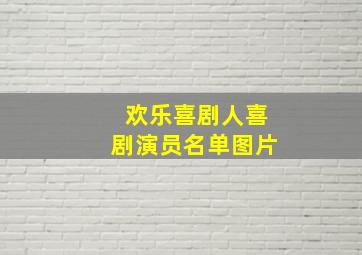 欢乐喜剧人喜剧演员名单图片